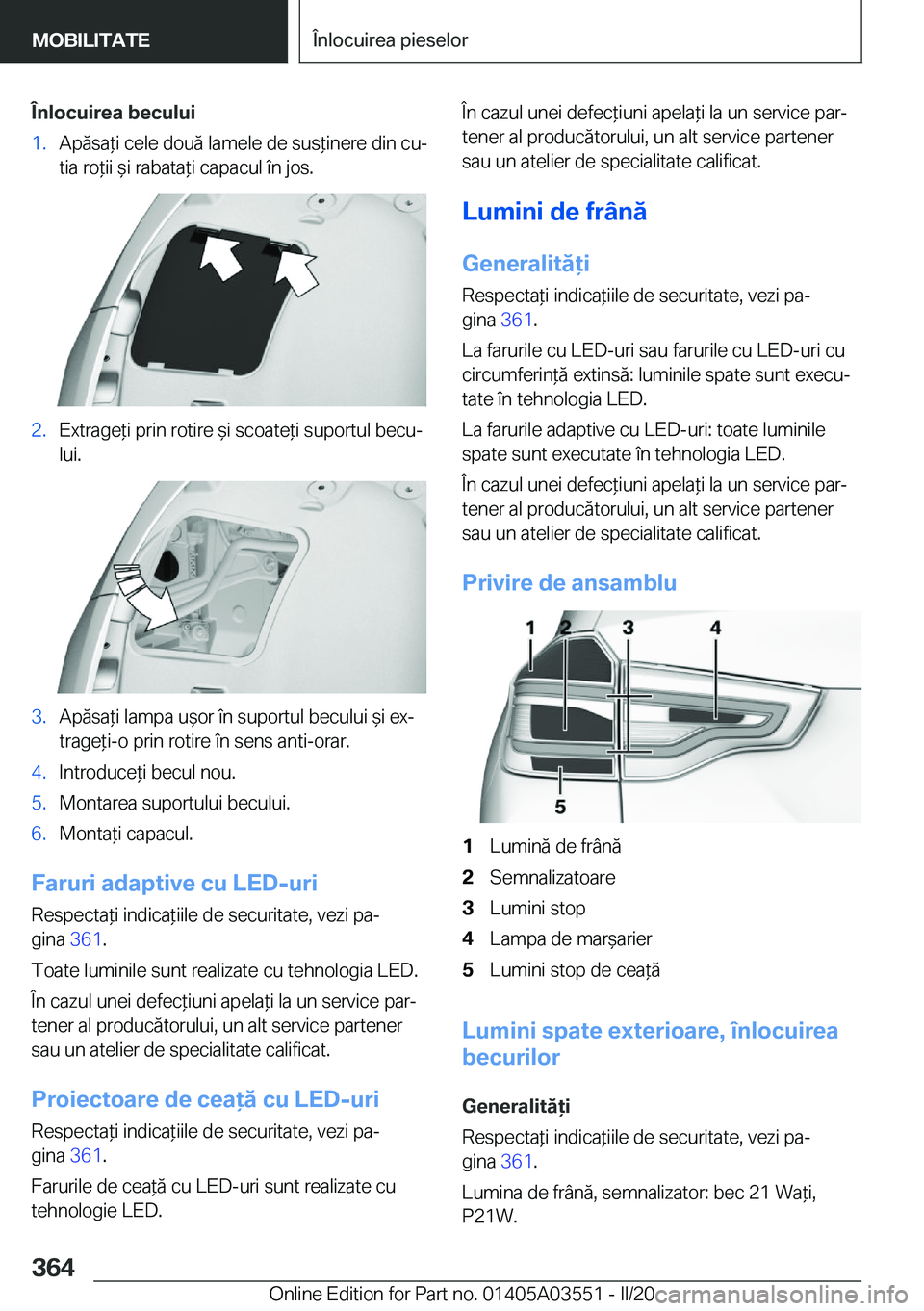 MOBILITATE

Înlocuirea pieselor

Înlocuirea becului

1. Apăsați cele două lamele de susținere din cutia roții și rabatați capacul în jos.

2. Extrageți prin rotire și scoateți suportul becului.

3. Apăsați lampa ușor în suportul becului și extrageți-o prin rotire în sens anti-orar.

4. Introduceți becul nou.

5. Montarea suportului becului.

6. Montați capacul.

Faruri adaptive cu LED-uri

Respectați indicațiile de securitate, vezi pagina 361.

Toate luminile sunt realizate cu tehnologia LED.

În cazul unei defecțiuni apelați la un service partener al producătorului, un alt service partener sau un atelier de specialitate calificat.

Proiectoare de ceață cu LED-uri

Respectați indicațiile de securitate, vezi pagina 361.

Farurile de ceață cu LED-uri sunt realizate cu tehnologie LED.

În cazul unei defecțiuni apelați la un service partener al producătorului, un alt service partener sau un atelier de specialitate calificat.

Lumini de frână

Generalități

Respectați indicațiile de securitate, vezi pagina 361.

La farurile cu LED-uri sau farurile cu LED-uri cu circumferință extinsă: luminile spate sunt executate în tehnologia LED.

La farurile adaptive cu LED-uri: toate luminile spate sunt executate în tehnologia LED.

În cazul unei defecțiuni apelați la un service partener al producătorului, un alt service partener sau un atelier de specialitate calificat.

Privire de ansamblu

1 2 3 4
5

1 Lumină de frână
2 Semnalizatoare
3 Lumini stop
4 Lampa de marșarier
5 Lumini stop de ceață

Lumini spate exterioare, înlocuirea becurilor

Generalități

Respectați indicațiile de securitate, vezi pagina 361.

Lumina de frână, semnalizator: bec 21 Wați, P21W.

364

Online Edition for Part no. 01405A03551 - II/20
carmanualsonline.info